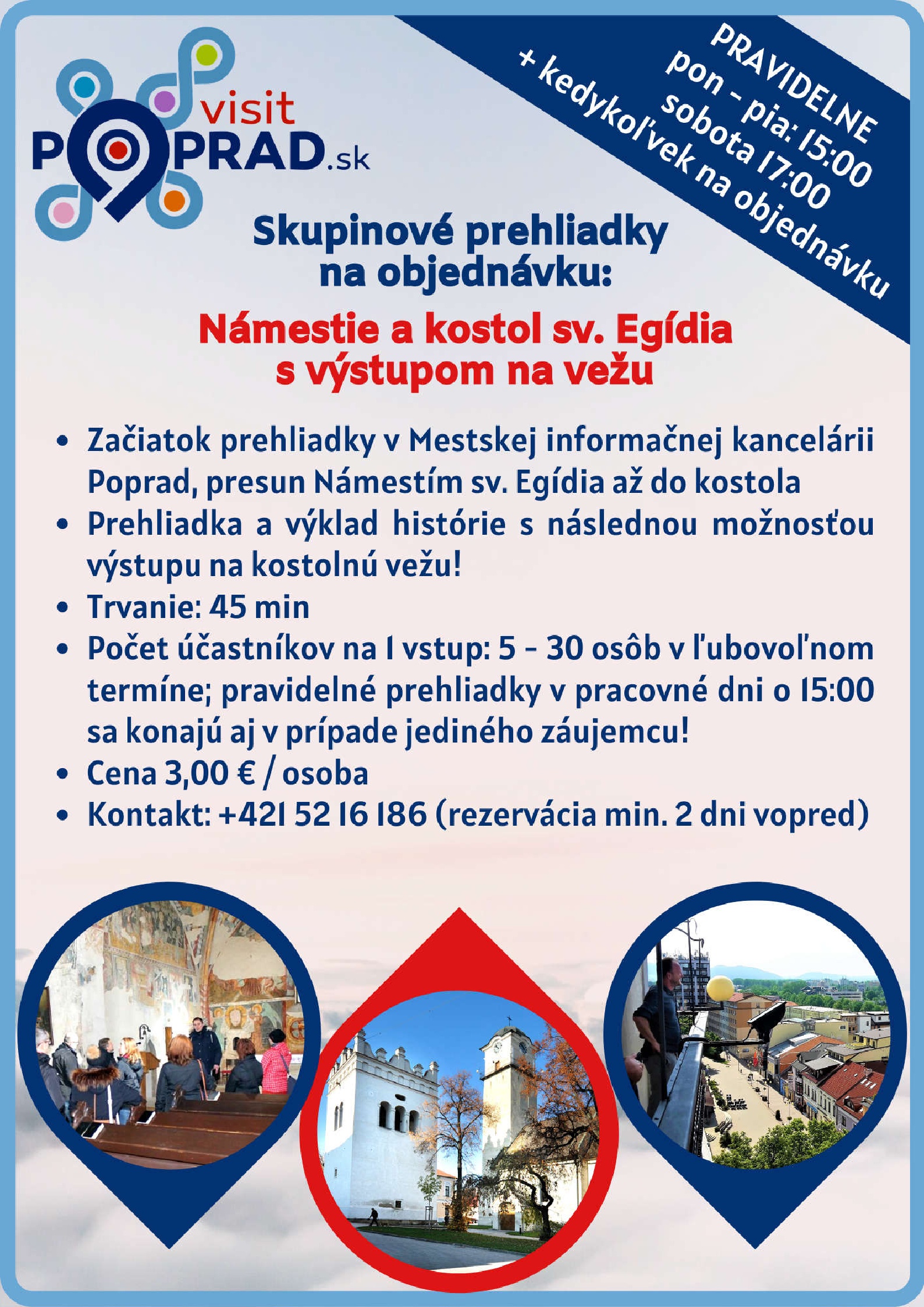 visit
POPRAD.sk

PRAVIDELNE
pon - pia: 15:00
sobota 17:00
+ kedykoľvek na objednávku

Skupinové prehliadky na objednávku:

Námestie a kostol sv. Egídia s výstupom na vežu

• Začiatok prehliadky v Mestskej informačnej kancelárii Poprad, presun Námestím sv. Egídia až do kostola
• Prehliadka a výklad histórie s následnou možnosťou výstupu na kostolnú vežu!
• Trvanie: 45 min
• Počet účastníkov na 1 vstup: 5 - 30 osôb v ľubovoľnom termíne; pravidelné prehliadky v pracovné dni o 15:00 sa konajú aj v prípade jediného záujemcu!
• Cena 3,00 € / osoba
• Kontakt: +421 52 16 186 (rezervácia min. 2 dni vopred)